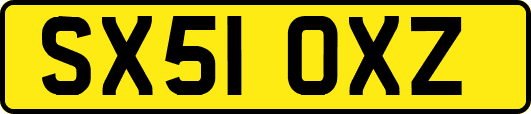 SX51 OXZ